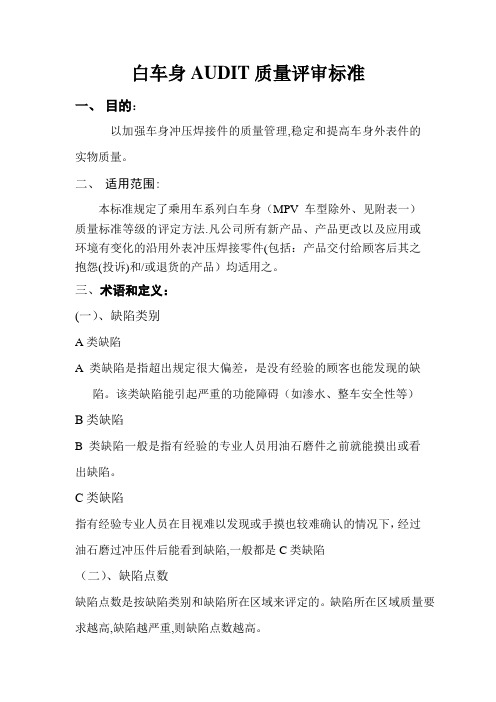 白车身 AUDIT 质量评审标准

一、 目的：

以加强车身冲压焊接件的质量管理,稳定和提高车身外表件的实物质量。

二、 适用范围：

本标准规定了乘用车系列白车身（MPV 车型除外、见附表一）质量标准等级的评定方法.凡公司所有新产品、产品更改以及应用或环境有变化的沿用外表冲压焊接零件(包括：产品交付给顾客后其之抱怨(投诉)和/或退货的产品）均适用之。

三、术语和定义：

(一)、缺陷类别

A 类缺陷

A 类缺陷是指超出规定很大偏差，是没有经验的顾客也能发现的缺陷。该类缺陷能引起严重的功能障碍（如渗水、整车安全性等）

B 类缺陷

B 类缺陷一般是指有经验的专业人员用油石磨件之前就能摸出或看出缺陷。

C 类缺陷

指有经验专业人员在目视难以发现或手摸也较难确认的情况下，经过油石磨过冲压件后能看到缺陷,一般都是 C 类缺陷

（二）、缺陷点数

缺陷点数是按缺陷类别和缺陷所在区域来评定的。缺陷所在区域质量要求越高,缺陷越严重,则缺陷点数越高。